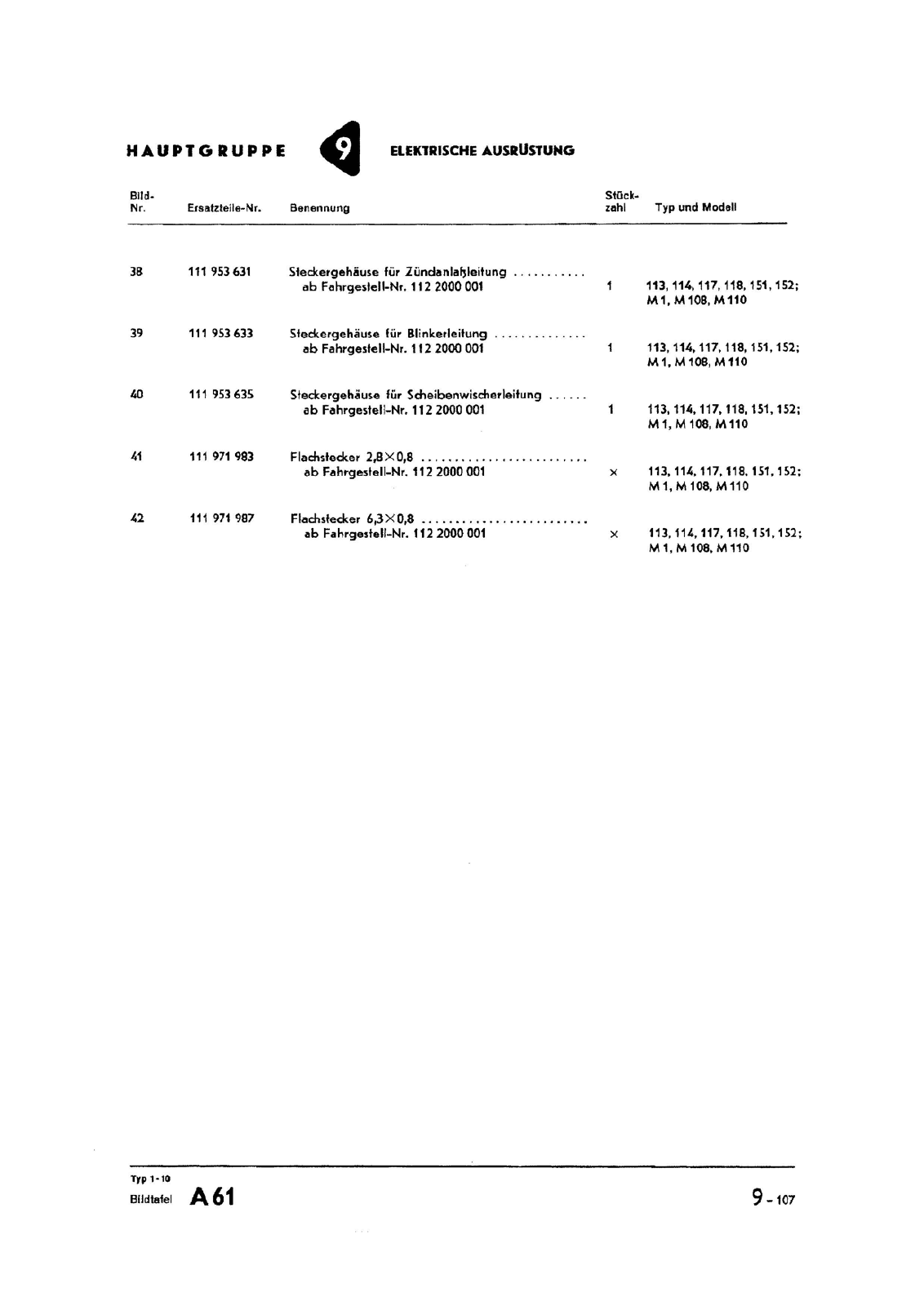 HAUPTGRUPPE 9 ELEKTRISCHE AUSRÜSTUNG

| Bild-Nr. | Ersatzteile-Nr. | Benennung | Stück-zahl | Typ und Modell |
|---|---|---|---|---|
| 38 | 111 953 631 | Steckergehäuse für Zündanlaßleitung ........... ab Fahrgestell-Nr. 112 2000 001 | 1 | 113, 114, 117, 118, 151, 152; M 1, M 108, M 110 |
| 39 | 111 953 633 | Steckergehäuse für Blinkerleitung .............. ab Fahrgestell-Nr. 112 2000 001 | 1 | 113, 114, 117, 118, 151, 152; M 1, M 108, M 110 |
| 40 | 111 953 635 | Steckergehäuse für Scheibenwischerleitung ...... ab Fahrgestell-Nr. 112 2000 001 | 1 | 113, 114, 117, 118, 151, 152; M 1, M 108, M 110 |
| 41 | 111 971 983 | Flachstecker 2,8×0,8 ......................... ab Fahrgestell-Nr. 112 2000 001 | × | 113, 114, 117, 118, 151, 152; M 1, M 108, M 110 |
| 42 | 111 971 987 | Flachstecker 6,3×0,8 ......................... ab Fahrgestell-Nr. 112 2000 001 | × | 113, 114, 117, 118, 151, 152; M 1, M 108, M 110 |

Typ 1-10
Bildtafel A 61
9-107